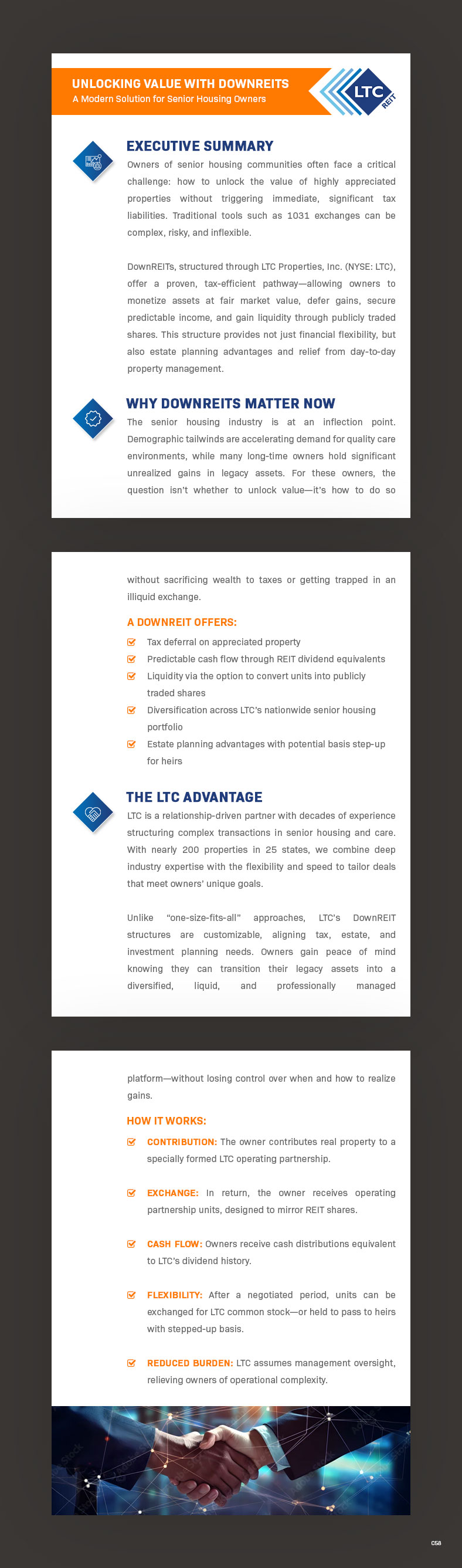 UNLOCKING VALUE WITH DOWNREITS
A Modern Solution for Senior Housing Owners

LTC REIT

EXECUTIVE SUMMARY

Owners of senior housing communities often face a critical challenge: how to unlock the value of highly appreciated properties without triggering immediate, significant tax liabilities. Traditional tools such as 1031 exchanges can be complex, risky, and inflexible.

DownREITs, structured through LTC Properties, Inc. (NYSE: LTC), offer a proven, tax-efficient pathway—allowing owners to monetize assets at fair market value, defer gains, secure predictable income, and gain liquidity through publicly traded shares. This structure provides not just financial flexibility, but also estate planning advantages and relief from day-to-day property management.

WHY DOWNREITS MATTER NOW

The senior housing industry is at an inflection point. Demographic tailwinds are accelerating demand for quality care environments, while many long-time owners hold significant unrealized gains in legacy assets. For these owners, the question isn't whether to unlock value—it's how to do so without sacrificing wealth to taxes or getting trapped in an illiquid exchange.

A DOWNREIT OFFERS:

Tax deferral on appreciated property

Predictable cash flow through REIT dividend equivalents

Liquidity via the option to convert units into publicly traded shares

Diversification across LTC's nationwide senior housing portfolio

Estate planning advantages with potential basis step-up for heirs

THE LTC ADVANTAGE

LTC is a relationship-driven partner with decades of experience structuring complex transactions in senior housing and care. With nearly 200 properties in 25 states, we combine deep industry expertise with the flexibility and speed to tailor deals that meet owners' unique goals.

Unlike "one-size-fits-all" approaches, LTC's DownREIT structures are customizable, aligning tax, estate, and investment planning needs. Owners gain peace of mind knowing they can transition their legacy assets into a diversified, liquid, and professionally managed platform—without losing control over when and how to realize gains.

HOW IT WORKS:

CONTRIBUTION: The owner contributes real property to a specially formed LTC operating partnership.

EXCHANGE: In return, the owner receives operating partnership units, designed to mirror REIT shares.

CASH FLOW: Owners receive cash distributions equivalent to LTC's dividend history.

FLEXIBILITY: After a negotiated period, units can be exchanged for LTC common stock—or held to pass to heirs with stepped-up basis.

REDUCED BURDEN: LTC assumes management oversight, relieving owners of operational complexity.

C58